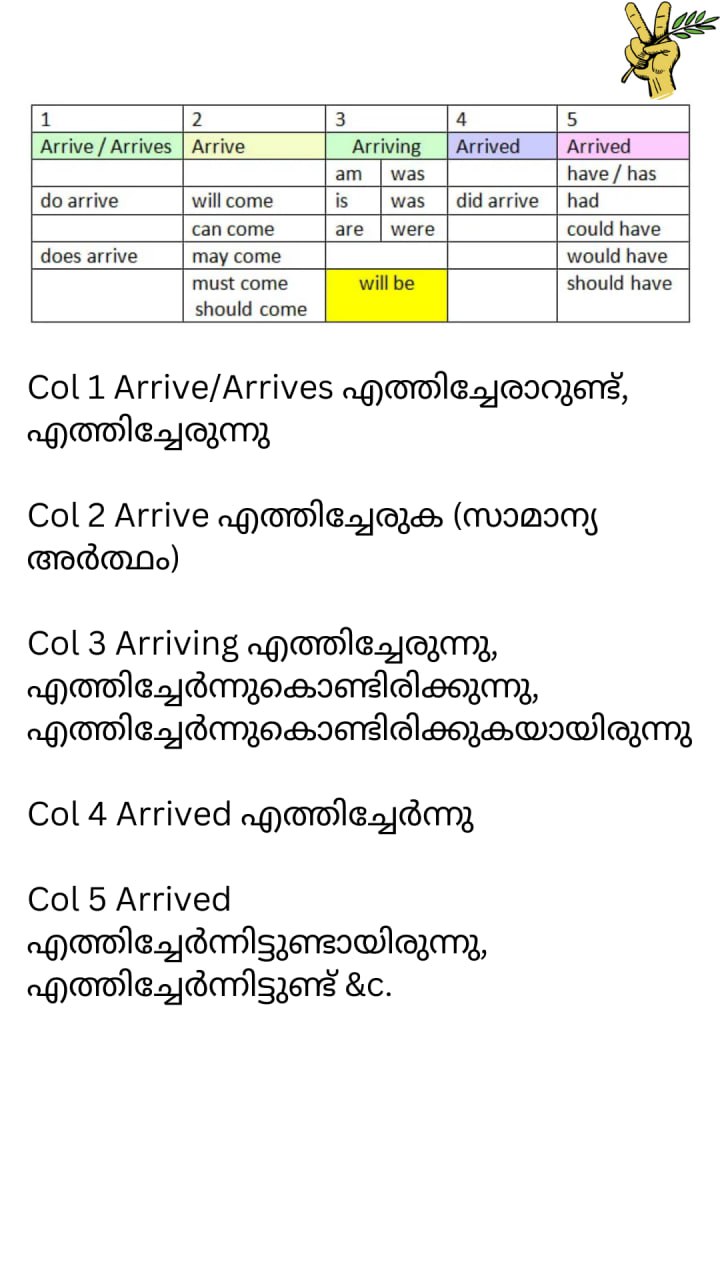 | 1 | 2 | 3 |  | 4 | 5 |
|---|---|---|---|---|---|
| Arrive / Arrives | Arrive | Arriving |  | Arrived | Arrived |
|  |  | am | was |  | have / has |
| do arrive | will come | is | was | did arrive | had |
|  | can come | are | were |  | could have |
| does arrive | may come |  |  |  | would have |
|  | must come should come | will be |  |  | should have |

Col 1 Arrive/Arrives എത്തിച്ചേരാറുണ്ട്, എത്തിച്ചേരുന്നു

Col 2 Arrive എത്തിച്ചേരുക (സാമാന്യ അർത്ഥം)

Col 3 Arriving എത്തിച്ചേരുന്നു, എത്തിച്ചേർന്നുകൊണ്ടിരിക്കുന്നു, എത്തിച്ചേർന്നുകൊണ്ടിരിക്കുകയായിരുന്നു

Col 4 Arrived എത്തിച്ചേർന്നു

Col 5 Arrived
എത്തിച്ചേർന്നിട്ടുണ്ടായിരുന്നു,
എത്തിച്ചേർന്നിട്ടുണ്ട് &c.